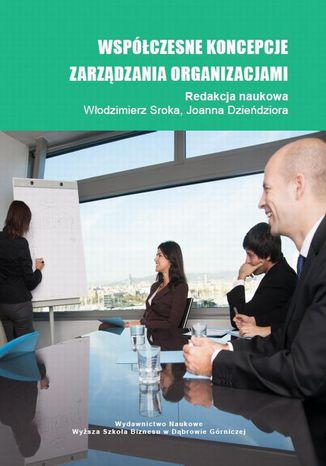 WSPÓŁCZESNE KONCEPCJE ZARZĄDZANIA ORGANIZACJAMI

Redakcja naukowa
Włodzimierz Sroka, Joanna Dzieńdziora

Wydawnictwo Naukowe
Wyższa Szkoła Biznesu w Dąbrowie Górniczej